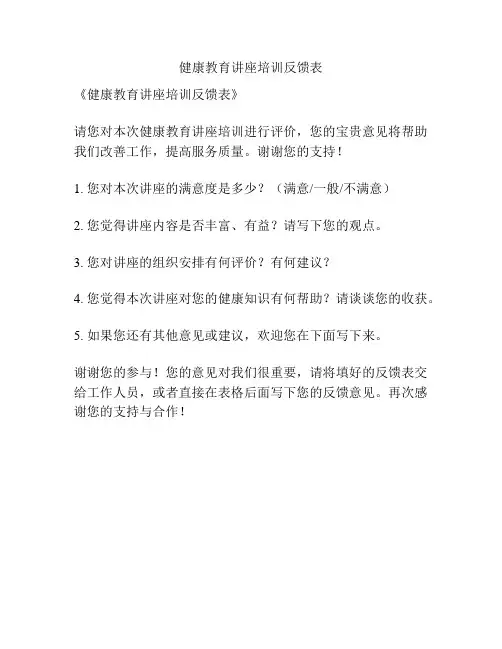 健康教育讲座培训反馈表

《健康教育讲座培训反馈表》

请您对本次健康教育讲座培训进行评价，您的宝贵意见将帮助我们改善工作，提高服务质量。谢谢您的支持！

1. 您对本次讲座的满意度是多少？（满意/一般/不满意）

2. 您觉得讲座内容是否丰富、有益？请写下您的观点。

3. 您对讲座的组织安排有何评价？有何建议？

4. 您觉得本次讲座对您的健康知识有何帮助？请谈谈您的收获。

5. 如果您还有其他意见或建议，欢迎您在下面写下来。

谢谢您的参与！您的意见对我们很重要，请将填好的反馈表交给工作人员，或者直接在表格后面写下您的反馈意见。再次感谢您的支持与合作！